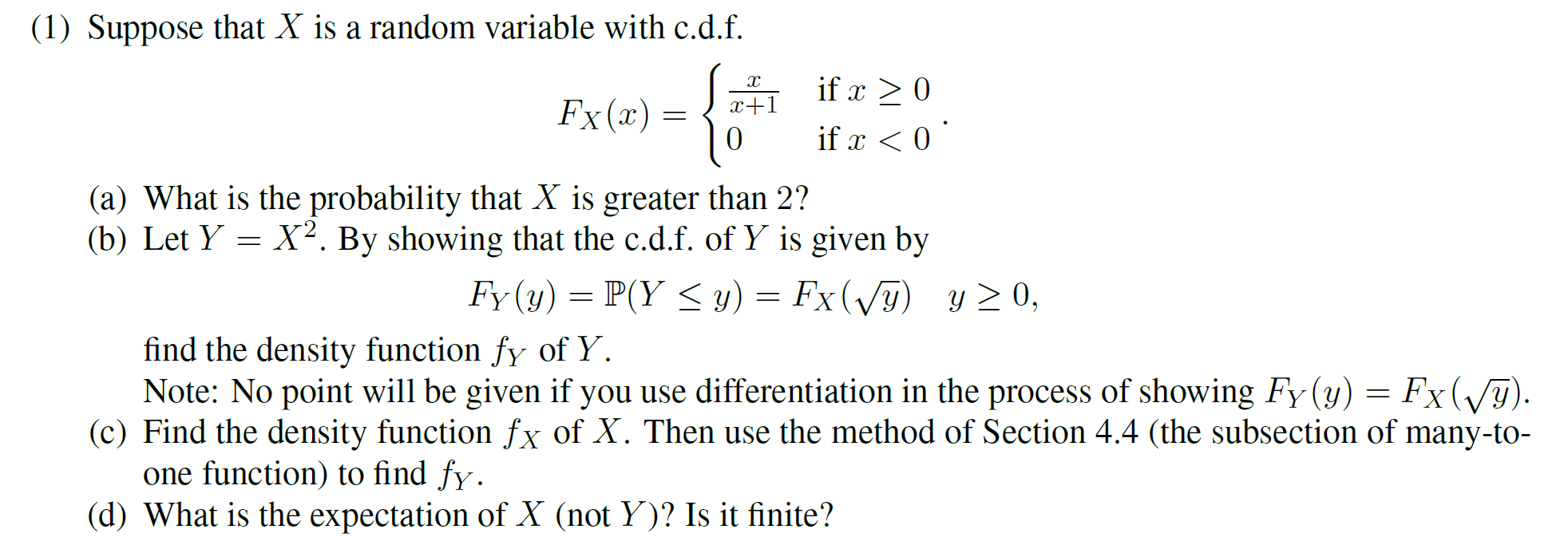 (1) Suppose that $X$ is a random variable with c.d.f.

$F_X(x) = \begin{cases} \frac{x}{x+1} & \text{if } x \geq 0 \\ 0 & \text{if } x < 0 \end{cases}.$

(a) What is the probability that $X$ is greater than 2?

(b) Let $Y = X^2$. By showing that the c.d.f. of $Y$ is given by

$F_Y(y) = \mathbb{P}(Y \leq y) = F_X(\sqrt{y}) \quad y \geq 0,$

find the density function $f_Y$ of $Y$.

Note: No point will be given if you use differentiation in the process of showing $F_Y(y) = F_X(\sqrt{y})$.

(c) Find the density function $f_X$ of $X$. Then use the method of Section 4.4 (the subsection of many-to-one function) to find $f_Y$.

(d) What is the expectation of $X$ (not $Y$)? Is it finite?